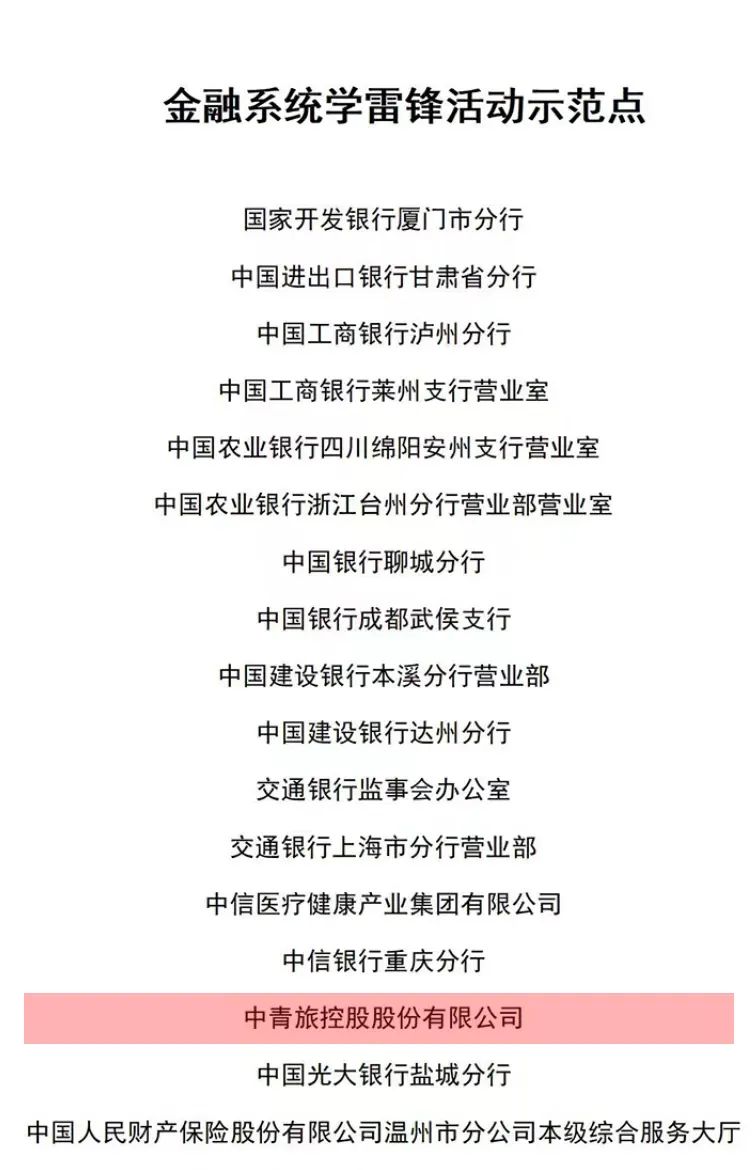 金融系统学雷锋活动示范点

国家开发银行厦门市分行

中国进出口银行甘肃省分行

中国工商银行泸州分行

中国工商银行莱州支行营业室

中国农业银行四川绵阳安州支行营业室

中国农业银行浙江台州分行营业部营业室

中国银行聊城分行

中国银行成都武侯支行

中国建设银行本溪分行营业部

中国建设银行达州分行

交通银行监事会办公室

交通银行上海市分行营业部

中信医疗健康产业集团有限公司

中信银行重庆分行

中青旅控股股份有限公司

中国光大银行盐城分行

中国人民财产保险股份有限公司温州市分公司本级综合服务大厅